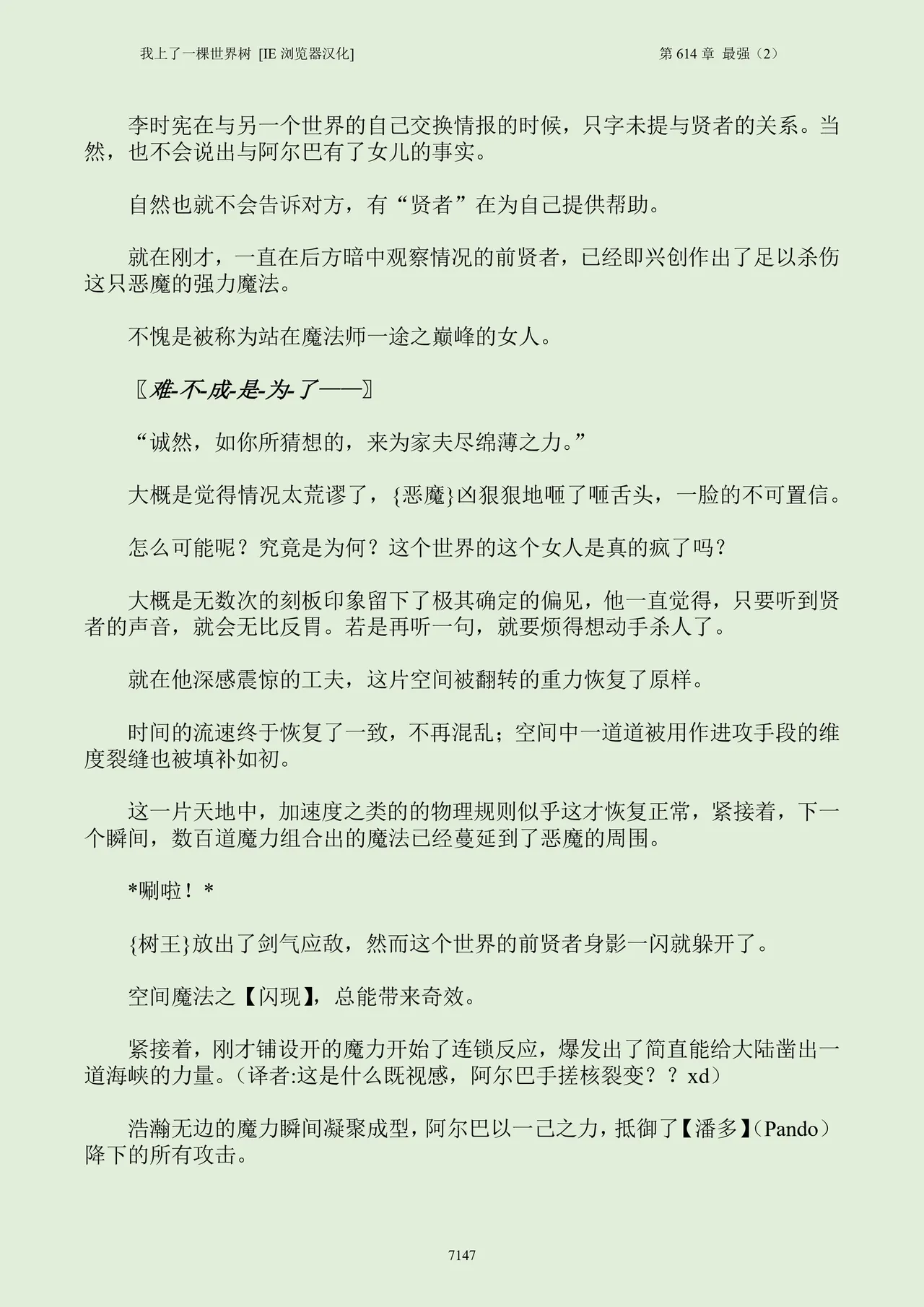 我上了一棵世界树 [IE 浏览器汉化]　　第 614 章 最强（2）

李时宪在与另一个世界的自己交换情报的时候，只字未提与贤者的关系。当然，也不会说出与阿尔巴有了女儿的事实。

自然也就不会告诉对方，有“贤者”在为自己提供帮助。

就在刚才，一直在后方暗中观察情况的前贤者，已经即兴创作出了足以杀伤这只恶魔的强力魔法。

不愧是被称为站在魔法师一途之巅峰的女人。

〖难-不-成-是-为-了——〗

“诚然，如你所猜想的，来为家夫尽绵薄之力。”

大概是觉得情况太荒谬了，{恶魔}凶狠狠地咂了咂舌头，一脸的不可置信。

怎么可能呢？究竟是为何？这个世界的这个女人是真的疯了吗？

大概是无数次的刻板印象留下了极其确定的偏见，他一直觉得，只要听到贤者的声音，就会无比反胃。若是再听一句，就要烦得想动手杀人了。

就在他深感震惊的工夫，这片空间被翻转的重力恢复了原样。

时间的流速终于恢复了一致，不再混乱；空间中一道道被用作进攻手段的维度裂缝也被填补如初。

这一片天地中，加速度之类的的物理规则似乎这才恢复正常，紧接着，下一个瞬间，数百道魔力组合出的魔法已经蔓延到了恶魔的周围。

*唰啦！*

{树王}放出了剑气应敌，然而这个世界的前贤者身影一闪就躲开了。

空间魔法之【闪现】，总能带来奇效。

紧接着，刚才铺设开的魔力开始了连锁反应，爆发出了简直能给大陆凿出一道海峡的力量。（译者:这是什么既视感，阿尔巴手搓核裂变？？xd）

浩瀚无边的魔力瞬间凝聚成型，阿尔巴以一己之力，抵御了【潘多】（Pando）降下的所有攻击。

7147